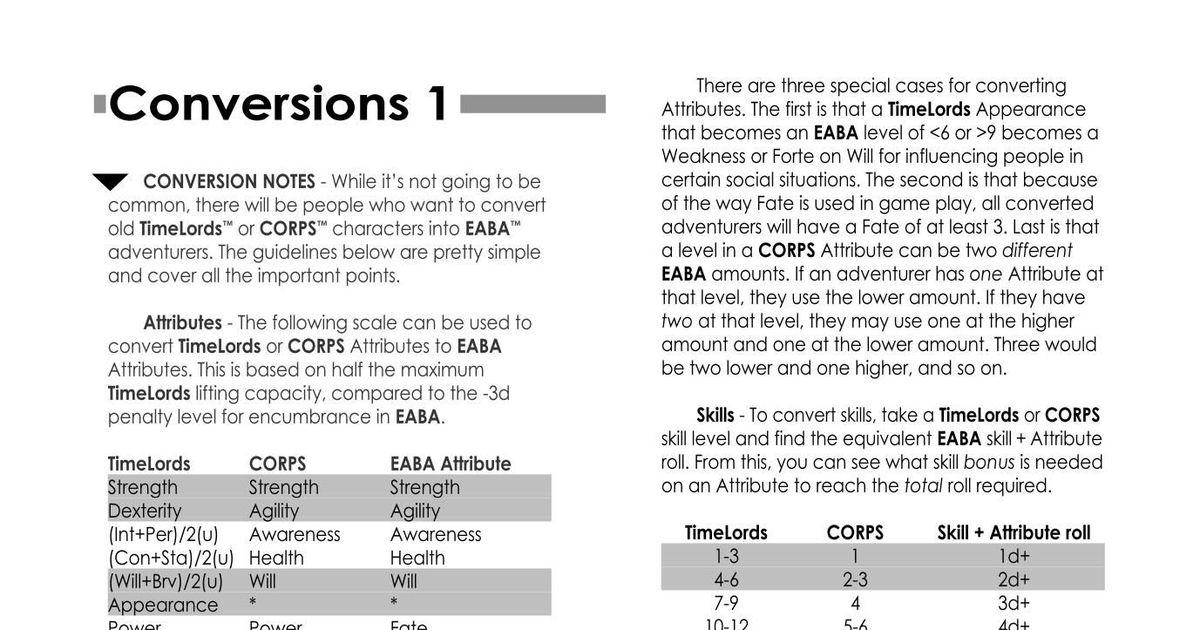 Conversions 1

CONVERSION NOTES - While it's not going to be common, there will be people who want to convert old TimeLords™ or CORPS™ characters into EABA™ adventurers. The guidelines below are pretty simple and cover all the important points.

Attributes - The following scale can be used to convert TimeLords or CORPS Attributes to EABA Attributes. This is based on half the maximum TimeLords lifting capacity, compared to the -3d penalty level for encumbrance in EABA.

| TimeLords | CORPS | EABA Attribute |
|---|---|---|
| Strength | Strength | Strength |
| Dexterity | Agility | Agility |
| (Int+Per)/2(u) | Awareness | Awareness |
| (Con+Sta)/2(u) | Health | Health |
| (Will+Brv)/2(u) | Will | Will |
| Appearance | * | * |
| Power | Power | Fate |

There are three special cases for converting Attributes. The first is that a TimeLords Appearance that becomes an EABA level of <6 or >9 becomes a Weakness or Forte on Will for influencing people in certain social situations. The second is that because of the way Fate is used in game play, all converted adventurers will have a Fate of at least 3. Last is that a level in a CORPS Attribute can be two different EABA amounts. If an adventurer has one Attribute at that level, they use the lower amount. If they have two at that level, they may use one at the higher amount and one at the lower amount. Three would be two lower and one higher, and so on.

Skills - To convert skills, take a TimeLords or CORPS skill level and find the equivalent EABA skill + Attribute roll. From this, you can see what skill bonus is needed on an Attribute to reach the total roll required.

| TimeLords | CORPS | Skill + Attribute roll |
|---|---|---|
| 1-3 | 1 | 1d+ |
| 4-6 | 2-3 | 2d+ |
| 7-9 | 4 | 3d+ |
| 10-12 | 5-6 | 4d+ |